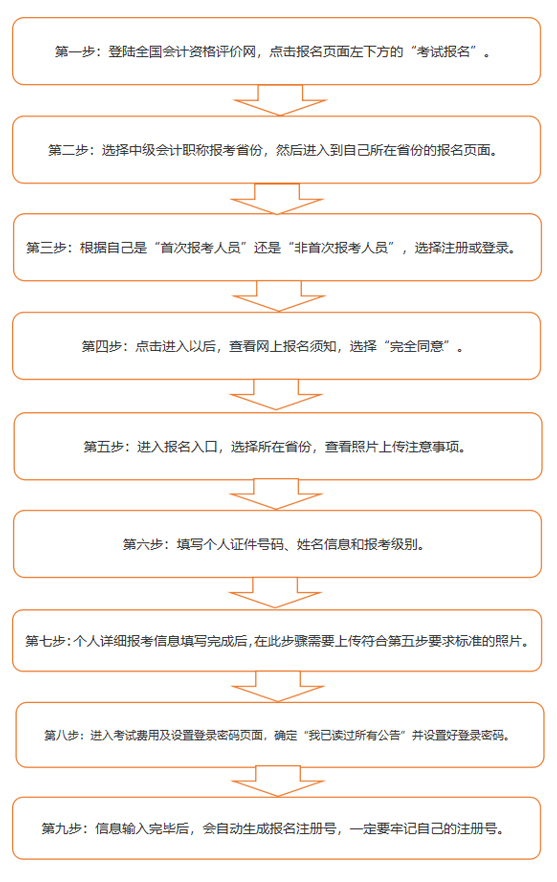 第一步：登陆全国会计资格评价网，点击报名页面左下方的“考试报名”。

第二步：选择中级会计职称报考省份，然后进入到自己所在省份的报名页面。

第三步：根据自己是“首次报考人员”还是“非首次报考人员”，选择注册或登录。

第四步：点击进入以后，查看网上报名须知，选择“完全同意”。

第五步：进入报名入口，选择所在省份，查看照片上传注意事项。

第六步：填写个人证件号码、姓名信息和报考级别。

第七步：个人详细报考信息填写完成后，在此步骤需要上传符合第五步要求标准的照片。

第八步：进入考试费用及设置登录密码页面，确定“我已读过所有公告”并设置好登录密码。

第九步：信息输入完毕后，会自动生成报名注册号，一定要牢记自己的注册号。